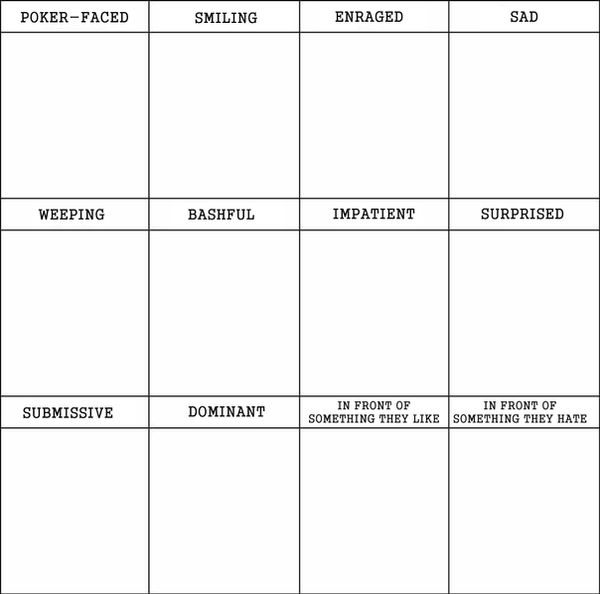 | POKER-FACED | SMILING | ENRAGED | SAD |
|---|---|---|---|
| | | | |
| WEEPING | BASHFUL | IMPATIENT | SURPRISED |
| | | | |
| SUBMISSIVE | DOMINANT | IN FRONT OF SOMETHING THEY LIKE | IN FRONT OF SOMETHING THEY HATE |
| | | | |